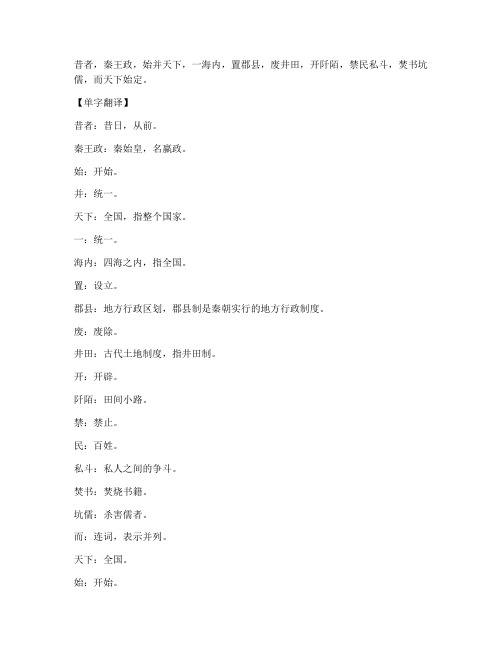 昔者，秦王政，始并天下，一海内，置郡县，废井田，开阡陌，禁民私斗，焚书坑儒，而天下始定。

【单字翻译】

昔者：昔日，从前。

秦王政：秦始皇，名嬴政。

始：开始。

并：统一。

天下：全国，指整个国家。

一：统一。

海内：四海之内，指全国。

置：设立。

郡县：地方行政区划，郡县制是秦朝实行的地方行政制度。

废：废除。

井田：古代土地制度，指井田制。

开：开辟。

阡陌：田间小路。

禁：禁止。

民：百姓。

私斗：私人之间的争斗。

焚书：焚烧书籍。

坑儒：杀害儒者。

而：连词，表示并列。

天下：全国。

始：开始。